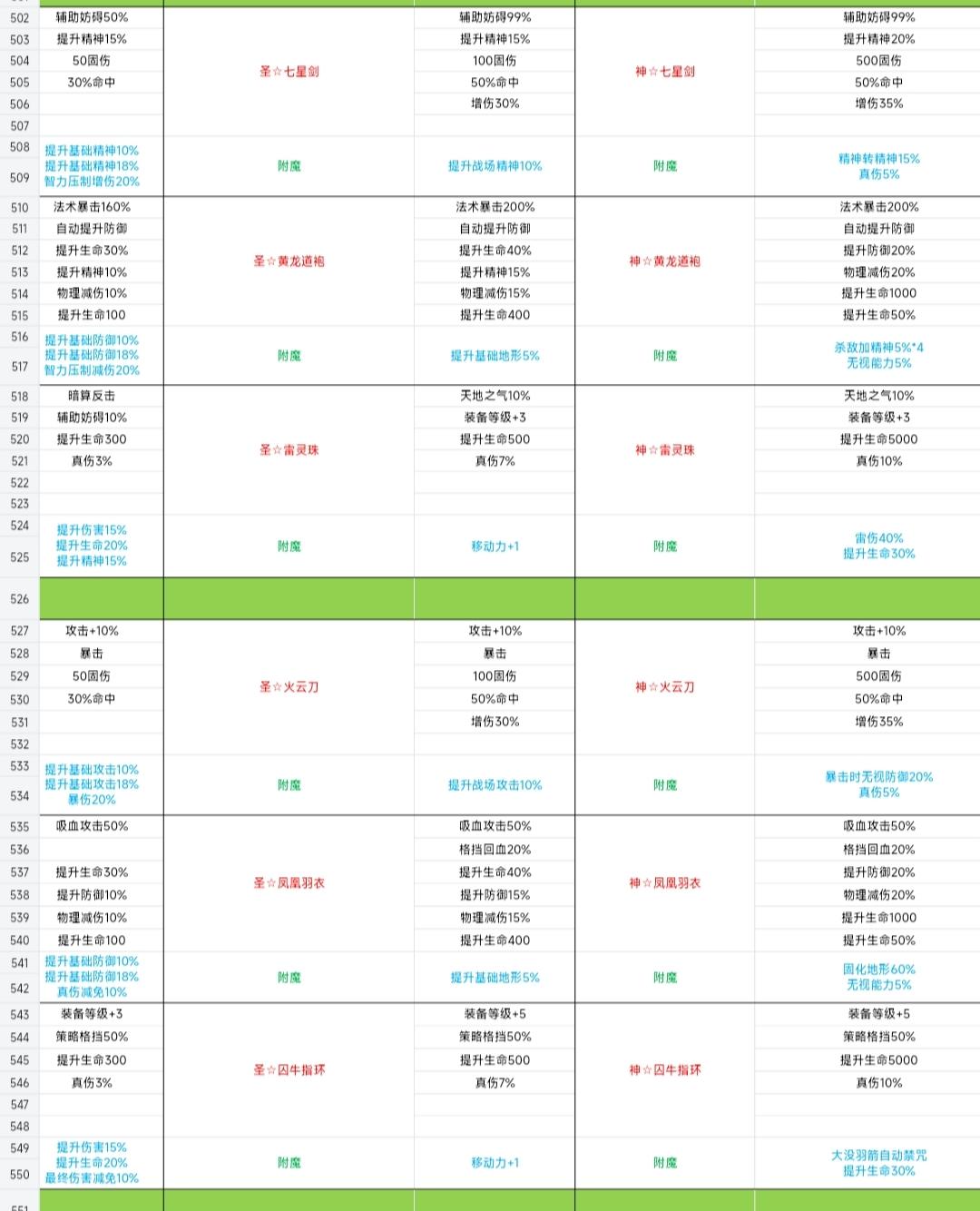 | | | | | | |
|---|---|---|---|---|---|
| 502 | 辅助妨碍50% | 圣☆七星剑 | 辅助妨碍99% | 神☆七星剑 | 辅助妨碍99% |
| 503 | 提升精神15% | | 提升精神15% | | 提升精神20% |
| 504 | 50固伤 | | 100固伤 | | 500固伤 |
| 505 | 30%命中 | | 50%命中 | | 50%命中 |
| 506 | | | 增伤30% | | 增伤35% |
| 507 | | | | | |
| 508 509 | 提升基础精神10% 提升基础精神18% 智力压制增伤20% | 附魔 | 提升战场精神10% | 附魔 | 精神转精神15% 真伤5% |
| 510 | 法术暴击160% | 圣☆黄龙道袍 | 法术暴击200% | 神☆黄龙道袍 | 法术暴击200% |
| 511 | 自动提升防御 | | 自动提升防御 | | 自动提升防御 |
| 512 | 提升生命30% | | 提升生命40% | | 提升防御20% |
| 513 | 提升精神10% | | 提升精神15% | | 物理减伤20% |
| 514 | 物理减伤10% | | 物理减伤15% | | 提升生命1000 |
| 515 | 提升生命100 | | 提升生命400 | | 提升生命50% |
| 516 517 | 提升基础防御10% 提升基础防御18% 智力压制减伤20% | 附魔 | 提升基础地形5% | 附魔 | 杀敌加精神5%*4 无视能力5% |
| 518 | 暗算反击 | 圣☆雷灵珠 | 天地之气10% | 神☆雷灵珠 | 天地之气10% |
| 519 | 辅助妨碍10% | | 装备等级+3 | | 装备等级+3 |
| 520 | 提升生命300 | | 提升生命500 | | 提升生命5000 |
| 521 | 真伤3% | | 真伤7% | | 真伤10% |
| 522 | | | | | |
| 523 | | | | | |
| 524 525 | 提升伤害15% 提升生命20% 提升精神15% | 附魔 | 移动力+1 | 附魔 | 雷伤40% 提升生命30% |
| 526 | | | | | |
| 527 | 攻击+10% | 圣☆火云刀 | 攻击+10% | 神☆火云刀 | 攻击+10% |
| 528 | 暴击 | | 暴击 | | 暴击 |
| 529 | 50固伤 | | 100固伤 | | 500固伤 |
| 530 | 30%命中 | | 50%命中 | | 50%命中 |
| 531 | | | 增伤30% | | 增伤35% |
| 532 | | | | | |
| 533 534 | 提升基础攻击10% 提升基础攻击18% 暴伤20% | 附魔 | 提升战场攻击10% | 附魔 | 暴击时无视防御20% 真伤5% |
| 535 | 吸血攻击50% | 圣☆凤凰羽衣 | 吸血攻击50% | 神☆凤凰羽衣 | 吸血攻击50% |
| 536 | | | 格挡回血20% | | 格挡回血20% |
| 537 | 提升生命30% | | 提升生命40% | | 提升防御20% |
| 538 | 提升防御10% | | 提升防御15% | | 物理减伤20% |
| 539 | 物理减伤10% | | 物理减伤15% | | 提升生命1000 |
| 540 | 提升生命100 | | 提升生命400 | | 提升生命50% |
| 541 542 | 提升基础防御10% 提升基础防御18% 真伤减免10% | 附魔 | 提升基础地形5% | 附魔 | 固化地形60% 无视能力5% |
| 543 | 装备等级+3 | 圣☆囚牛指环 | 装备等级+5 | 神☆囚牛指环 | 装备等级+5 |
| 544 | 策略格挡50% | | 策略格挡50% | | 策略格挡50% |
| 545 | 提升生命300 | | 提升生命500 | | 提升生命5000 |
| 546 | 真伤3% | | 真伤7% | | 真伤10% |
| 547 | | | | | |
| 548 | | | | | |
| 549 550 | 提升伤害15% 提升生命20% 最终伤害减免10% | 附魔 | 移动力+1 | 附魔 | 大没羽箭自动禁咒 提升生命30% |